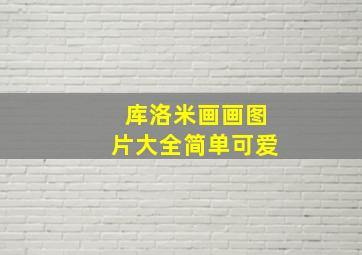 库洛米画画图片大全简单可爱